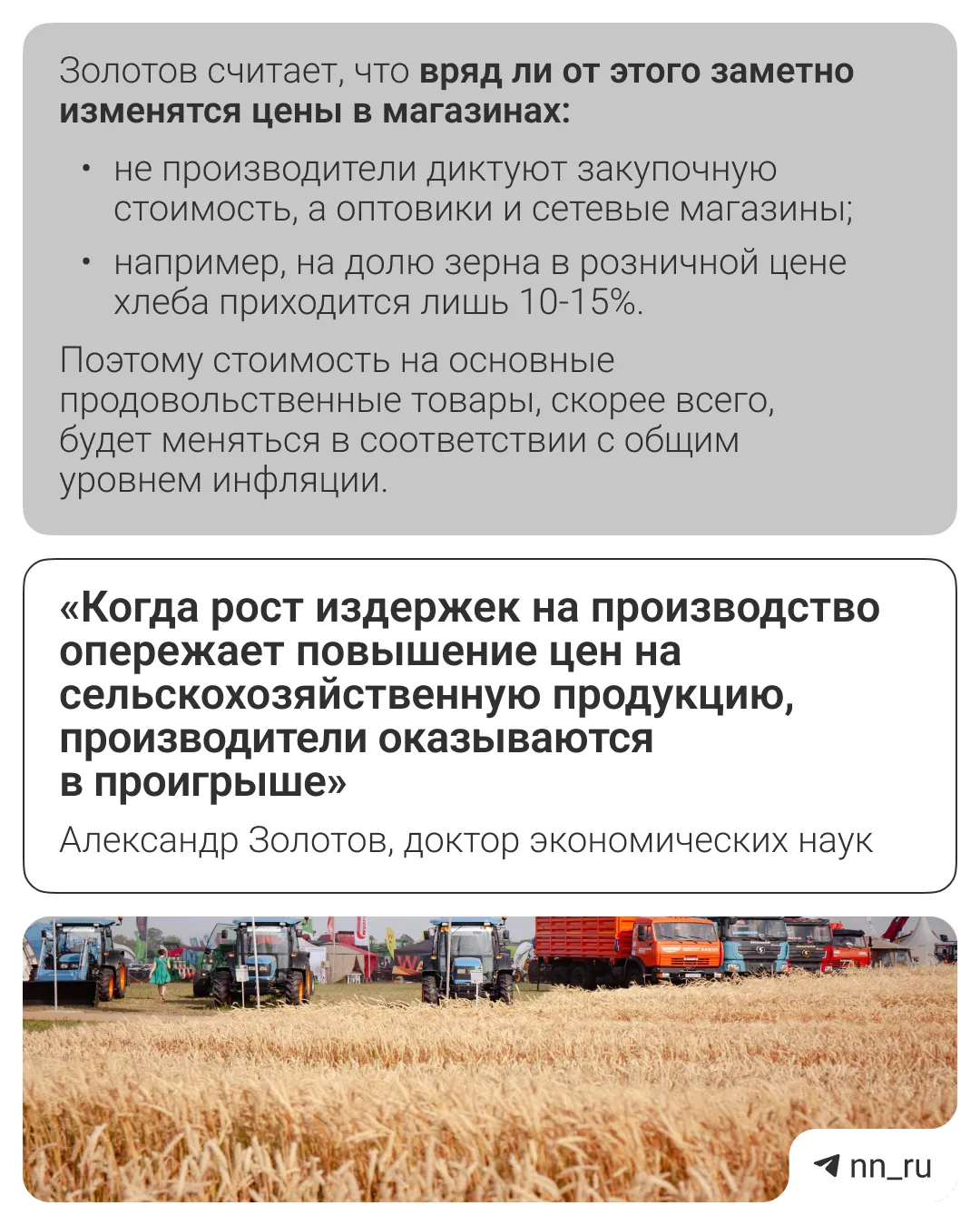 Золотов считает, что вряд ли от этого заметно изменятся цены в магазинах:

• не производители диктуют закупочную стоимость, а оптовики и сетевые магазины;
• например, на долю зерна в розничной цене хлеба приходится лишь 10-15%.

Поэтому стоимость на основные продовольственные товары, скорее всего, будет меняться в соответствии с общим уровнем инфляции.

«Когда рост издержек на производство опережает повышение цен на сельскохозяйственную продукцию, производители оказываются в проигрыше»

Александр Золотов, доктор экономических наук

nn_ru